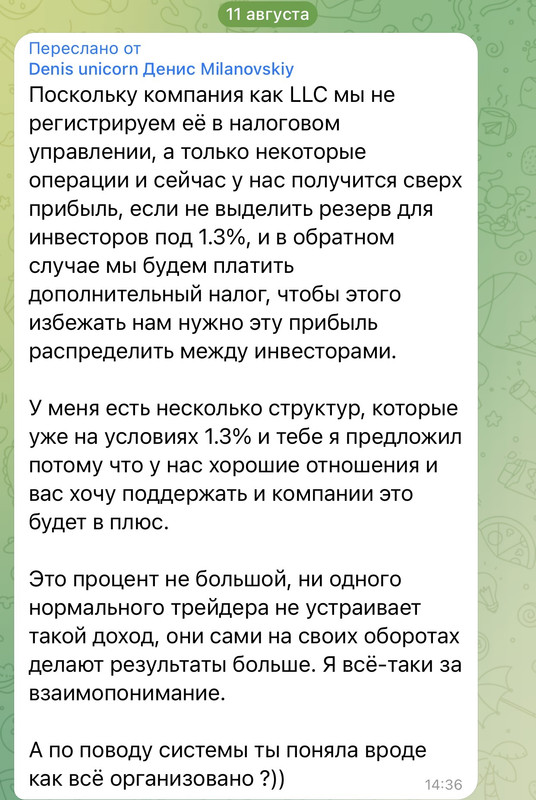 11 августа

Переслано от
Denis unicorn Денис Milanovskiy
Поскольку компания как LLC мы не регистрируем её в налоговом управлении, а только некоторые операции и сейчас у нас получится сверх прибыль, если не выделить резерв для инвесторов под 1.3%, и в обратном случае мы будем платить дополнительный налог, чтобы этого избежать нам нужно эту прибыль распределить между инвесторами.

У меня есть несколько структур, которые уже на условиях 1.3% и тебе я предложил потому что у нас хорошие отношения и вас хочу поддержать и компании это будет в плюс.

Это процент не большой, ни одного нормального трейдера не устраивает такой доход, они сами на своих оборотах делают результаты больше. Я всё-таки за взаимопонимание.

А по поводу системы ты поняла вроде как всё организовано ?))
14:36